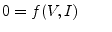 $0 = f(V, I)$